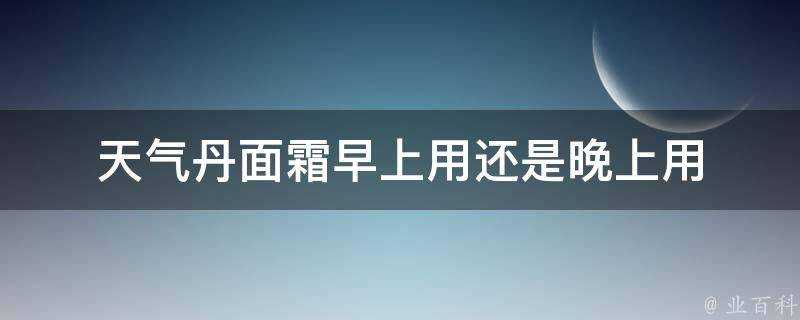 天气丹面霜早上用还是晚上用

@ 业百科